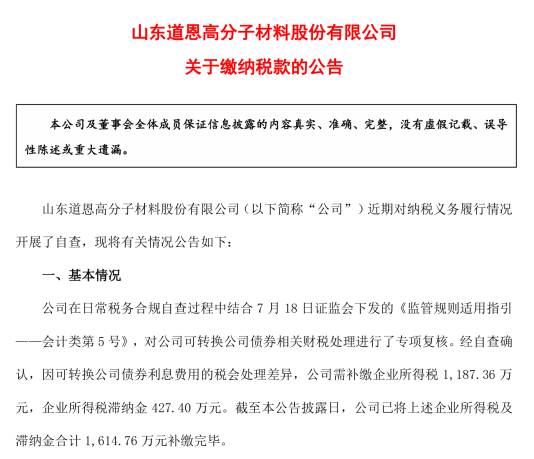 山东道恩高分子材料股份有限公司

关于缴纳税款的公告

本公司及董事会全体成员保证信息披露的内容真实、准确、完整，没有虚假记载、误导性陈述或重大遗漏。

山东道恩高分子材料股份有限公司（以下简称“公司”）近期对纳税义务履行情况开展了自查，现将有关情况公告如下：

一、基本情况

公司在日常税务合规自查过程中结合 7 月 18 日证监会下发的《监管规则适用指引——会计类第 5 号》，对公司可转换公司债券相关财税处理进行了专项复核。经自查确认，因可转换公司债券利息费用的税会处理差异，公司需补缴企业所得税 1,187.36 万元，企业所得税滞纳金 427.40 万元。截至本公告披露日，公司已将上述企业所得税及滞纳金合计 1,614.76 万元补缴完毕。